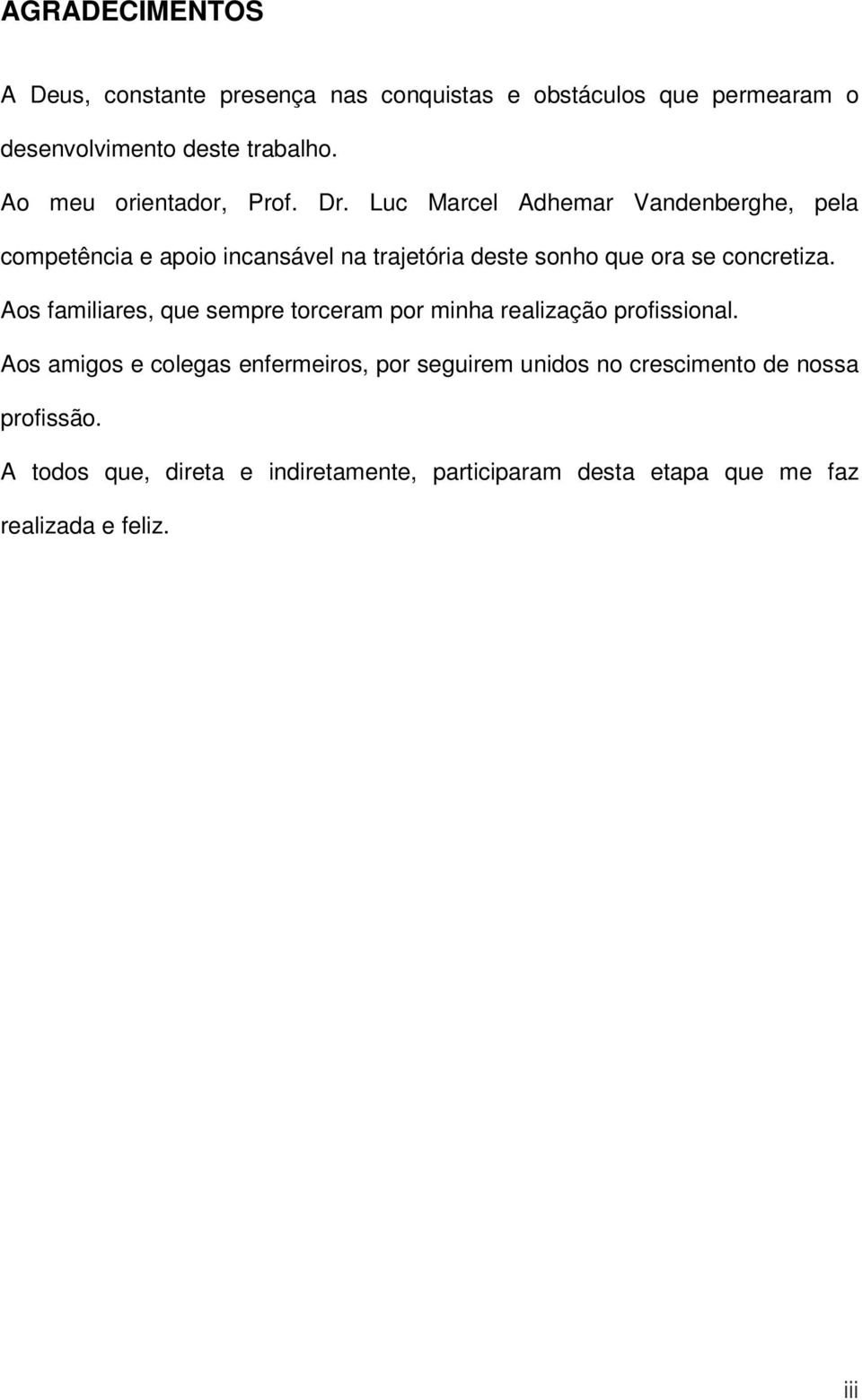 AGRADECIMENTOS

A Deus, constante presença nas conquistas e obstáculos que permearam o desenvolvimento deste trabalho.

Ao meu orientador, Prof. Dr. Luc Marcel Adhemar Vandenberghe, pela competência e apoio incansável na trajetória deste sonho que ora se concretiza.

Aos familiares, que sempre torceram por minha realização profissional.

Aos amigos e colegas enfermeiros, por seguirem unidos no crescimento de nossa profissão.

A todos que, direta e indiretamente, participaram desta etapa que me faz realizada e feliz.

iii